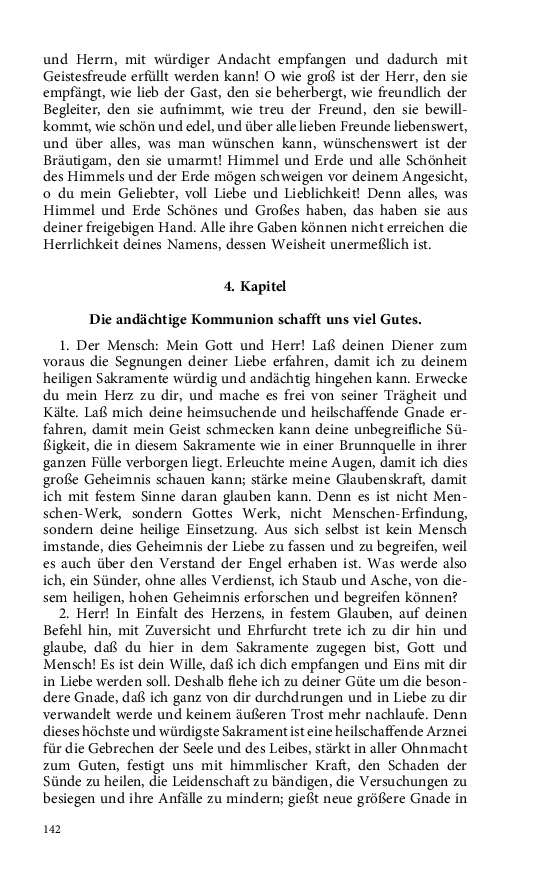 und Herrn, mit würdiger Andacht empfangen und dadurch mit Geistesfreude erfüllt werden kann! O wie groß ist der Herr, den sie empfängt, wie lieb der Gast, den sie beherbergt, wie freundlich der Begleiter, den sie aufnimmt, wie treu der Freund, den sie bewillkommt, wie schön und edel, und über alle lieben Freunde liebenswert, und über alles, was man wünschen kann, wünschenswert ist der Bräutigam, den sie umarmt! Himmel und Erde und alle Schönheit des Himmels und der Erde mögen schweigen vor deinem Angesicht, o du mein Geliebter, voll Liebe und Lieblichkeit! Denn alles, was Himmel und Erde Schönes und Großes haben, das haben sie aus deiner freigebigen Hand. Alle ihre Gaben können nicht erreichen die Herrlichkeit deines Namens, dessen Weisheit unermeßlich ist.

4. Kapitel

Die andächtige Kommunion schafft uns viel Gutes.

1. Der Mensch: Mein Gott und Herr! Laß deinen Diener zum voraus die Segnungen deiner Liebe erfahren, damit ich zu deinem heiligen Sakramente würdig und andächtig hingehen kann. Erwecke du mein Herz zu dir, und mache es frei von seiner Trägheit und Kälte. Laß mich deine heimsuchende und heilschaffende Gnade erfahren, damit mein Geist schmecken kann deine unbegreifliche Süßigkeit, die in diesem Sakramente wie in einer Brunnquelle in ihrer ganzen Fülle verborgen liegt. Erleuchte meine Augen, damit ich dies große Geheimnis schauen kann; stärke meine Glaubenskraft, damit ich mit festem Sinne daran glauben kann. Denn es ist nicht Menschen-Werk, sondern Gottes Werk, nicht Menschen-Erfindung, sondern deine heilige Einsetzung. Aus sich selbst ist kein Mensch imstande, dies Geheimnis der Liebe zu fassen und zu begreifen, weil es auch über den Verstand der Engel erhaben ist. Was werde also ich, ein Sünder, ohne alles Verdienst, ich Staub und Asche, von diesem heiligen, hohen Geheimnis erforschen und begreifen können?

2. Herr! In Einfalt des Herzens, in festem Glauben, auf deinen Befehl hin, mit Zuversicht und Ehrfurcht trete ich zu dir hin und glaube, daß du hier in dem Sakramente zugegen bist, Gott und Mensch! Es ist dein Wille, daß ich dich empfangen und Eins mit dir in Liebe werden soll. Deshalb flehe ich zu deiner Güte um die besondere Gnade, daß ich ganz von dir durchdrungen und in Liebe zu dir verwandelt werde und keinem äußeren Trost mehr nachlaufe. Denn dieses höchste und würdigste Sakrament ist eine heilschaffende Arznei für die Gebrechen der Seele und des Leibes, stärkt in aller Ohnmacht zum Guten, festigt uns mit himmlischer Kraft, den Schaden der Sünde zu heilen, die Leidenschaft zu bändigen, die Versuchungen zu besiegen und ihre Anfälle zu mindern; gießt neue größere Gnade in

142